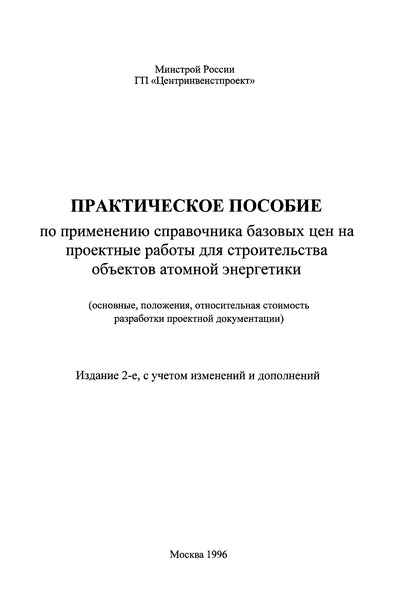 Минстрой России
ГП «Центринвенстпроект»

ПРАКТИЧЕСКОЕ ПОСОБИЕ
по применению справочника базовых цен на проектные работы для строительства объектов атомной энергетики

(основные, положения, относительная стоимость разработки проектной документации)

Издание 2-е, с учетом изменений и дополнений

Москва 1996